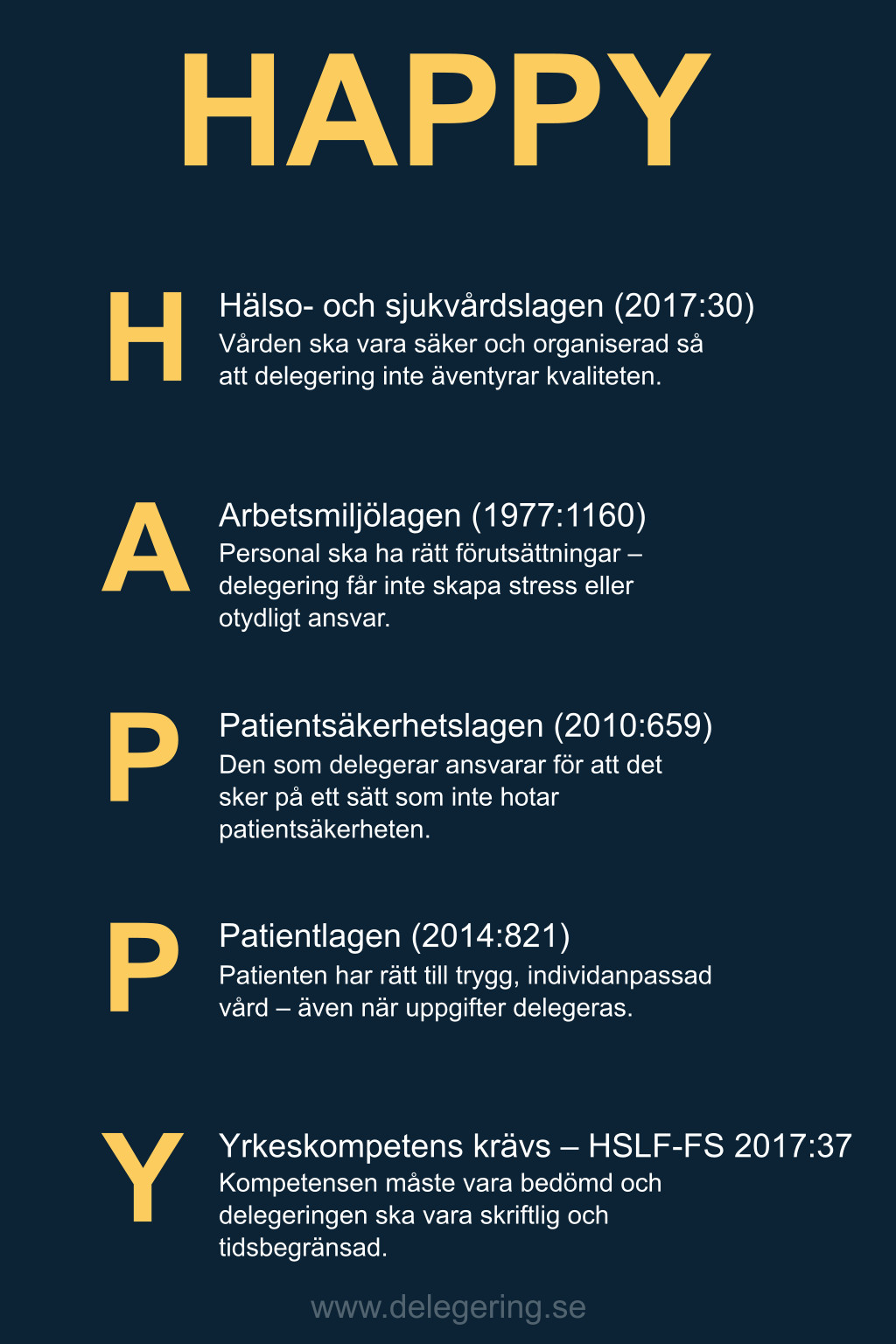 HAPPY

H

Hälso- och sjukvårdslagen (2017:30)
Vården ska vara säker och organiserad så att delegering inte äventyrar kvaliteten.

A

Arbetsmiljölagen (1977:1160)
Personal ska ha rätt förutsättningar – delegering får inte skapa stress eller otydligt ansvar.

P

Patientsäkerhetslagen (2010:659)
Den som delegerar ansvarar för att det sker på ett sätt som inte hotar patientsäkerheten.

P

Patientlagen (2014:821)
Patienten har rätt till trygg, individanpassad vård – även när uppgifter delegeras.

Y

Yrkeskompetens krävs – HSLF-FS 2017:37
Kompetensen måste vara bedömd och delegeringen ska vara skriftlig och tidsbegränsad.

www.delegering.se